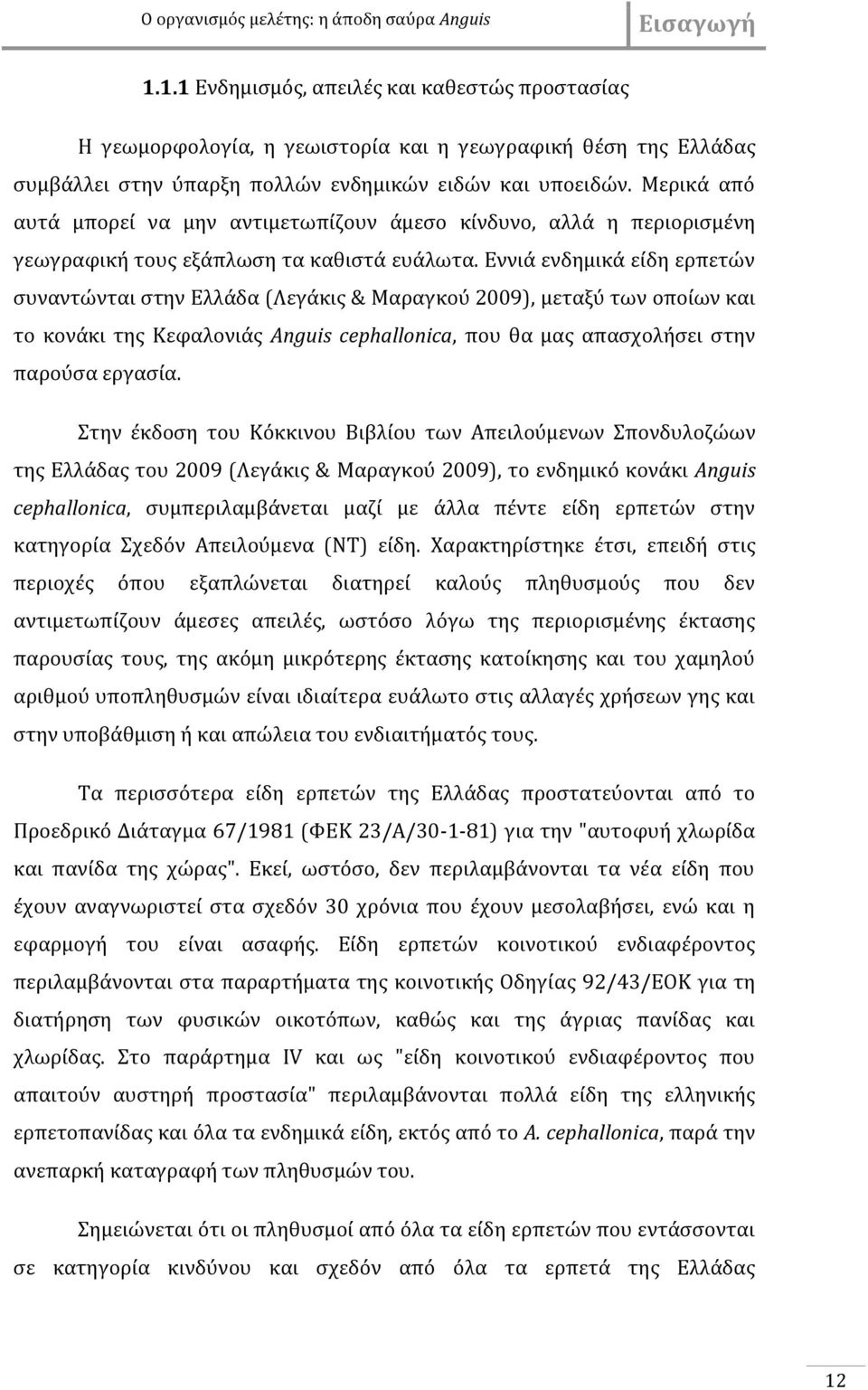 Ο οργανισμός μελέτης: η άποδη σαύρα Anguis

Εισαγωγή

1.1.1 Ενδημισμός, απειλές και καθεστώς προστασίας

Η γεωμορφολογία, η γεωιστορία και η γεωγραφική θέση της Ελλάδας συμβάλλει στην ύπαρξη πολλών ενδημικών ειδών και υποειδών. Μερικά από αυτά μπορεί να μην αντιμετωπίζουν άμεσο κίνδυνο, αλλά η περιορισμένη γεωγραφική τους εξάπλωση τα καθιστά ευάλωτα. Εννιά ενδημικά είδη ερπετών συναντώνται στην Ελλάδα (Λεγάκις & Μαραγκού 2009), μεταξύ των οποίων και το κονάκι της Κεφαλονιάς Anguis cephallonica, που θα μας απασχολήσει στην παρούσα εργασία.

Στην έκδοση του Κόκκινου Βιβλίου των Απειλούμενων Σπονδυλοζώων της Ελλάδας του 2009 (Λεγάκις & Μαραγκού 2009), το ενδημικό κονάκι Anguis cephallonica, συμπεριλαμβάνεται μαζί με άλλα πέντε είδη ερπετών στην κατηγορία Σχεδόν Απειλούμενα (NT) είδη. Χαρακτηρίστηκε έτσι, επειδή στις περιοχές όπου εξαπλώνεται διατηρεί καλούς πληθυσμούς που δεν αντιμετωπίζουν άμεσες απειλές, ωστόσο λόγω της περιορισμένης έκτασης παρουσίας τους, της ακόμη μικρότερης έκτασης κατοίκησης και του χαμηλού αριθμού υποπληθυσμών είναι ιδιαίτερα ευάλωτο στις αλλαγές χρήσεων γης και στην υποβάθμιση ή και απώλεια του ενδιαιτήματός τους.

Τα περισσότερα είδη ερπετών της Ελλάδας προστατεύονται από το Προεδρικό Διάταγμα 67/1981 (ΦΕΚ 23/Α/30-1-81) για την "αυτοφυή χλωρίδα και πανίδα της χώρας". Εκεί, ωστόσο, δεν περιλαμβάνονται τα νέα είδη που έχουν αναγνωριστεί στα σχεδόν 30 χρόνια που έχουν μεσολαβήσει, ενώ και η εφαρμογή του είναι ασαφής. Είδη ερπετών κοινοτικού ενδιαφέροντος περιλαμβάνονται στα παραρτήματα της κοινοτικής Οδηγίας 92/43/ΕΟΚ για τη διατήρηση των φυσικών οικοτόπων, καθώς και της άγριας πανίδας και χλωρίδας. Στο παράρτημα IV και ως "είδη κοινοτικού ενδιαφέροντος που απαιτούν αυστηρή προστασία" περιλαμβάνονται πολλά είδη της ελληνικής ερπετοπανίδας και όλα τα ενδημικά είδη, εκτός από το A. cephallonica, παρά την ανεπαρκή καταγραφή των πληθυσμών του.

Σημειώνεται ότι οι πληθυσμοί από όλα τα είδη ερπετών που εντάσσονται σε κατηγορία κινδύνου και σχεδόν από όλα τα ερπετά της Ελλάδας

12